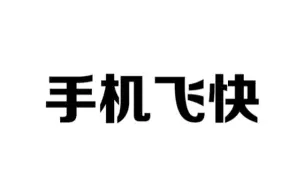 手机飞快